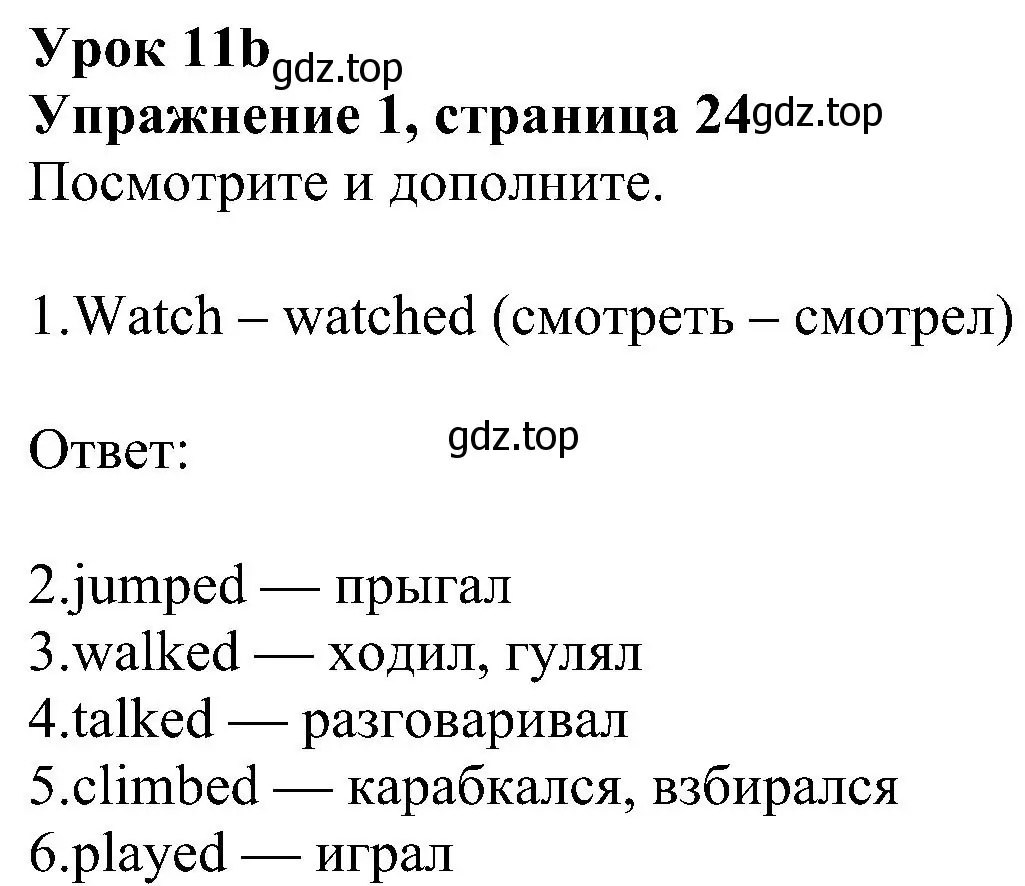 Урок 11b gdz.top
Упражнение 1, страница 24 gdz.top
Посмотрите и дополните.

1.Watch – watched (смотреть – смотрел)

Ответ: gdz.top

2.jumped — прыгал
3.walked — ходил, гулял
4.talked — разговаривал
5.climbed — карабкался, взбирался
6.played — играл